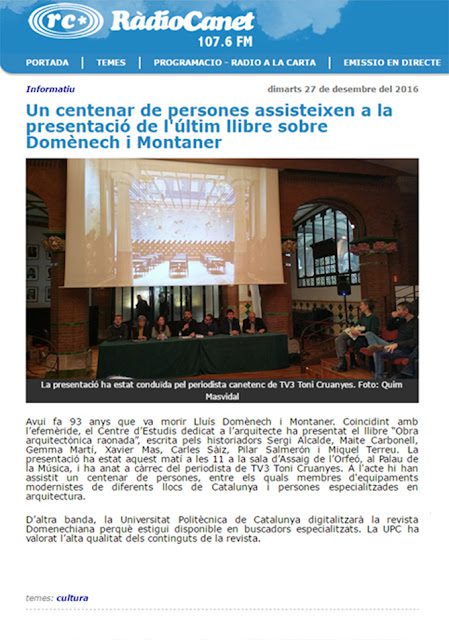 rc* RàdioCanet
107.6 FM

PORTADA | TEMES | PROGRAMACIO - RADIO A LA CARTA | EMISSIO EN DIRECTE

Informatiu

dimarts 27 de desembre del 2016

Un centenar de persones assisteixen a la presentació de l'últim llibre sobre Domènech i Montaner

La presentació ha estat conduïda pel periodista canetenc de TV3 Toni Cruanyes. Foto: Quim Masvidal

Avui fa 93 anys que va morir Lluís Domènech i Montaner. Coincidint amb l'efemèride, el Centre d'Estudis dedicat a l'arquitecte ha presentat el llibre "Obra arquitectònica raonada", escrita pels historiadors Sergi Alcalde, Maite Carbonell, Gemma Martí, Xavier Mas, Carles Sàiz, Pilar Salmerón i Miquel Terreu. La presentació ha estat aquest matí a les 11 a la sala d'Assaig de l'Orfeó, al Palau de la Música, i ha anat a càrrec del periodista de TV3 Toni Cruanyes. A l'acte hi han assistit un centenar de persones, entre els quals membres d'equipaments modernistes de diferents llocs de Catalunya i persones especialitzades en arquitectura.

D'altra banda, la Universitat Politècnica de Catalunya digitalitzarà la revista Domenechiana perquè estigui disponible en buscadors especialitzats. La UPC ha valorat l'alta qualitat dels continguts de la revista.

temes: cultura